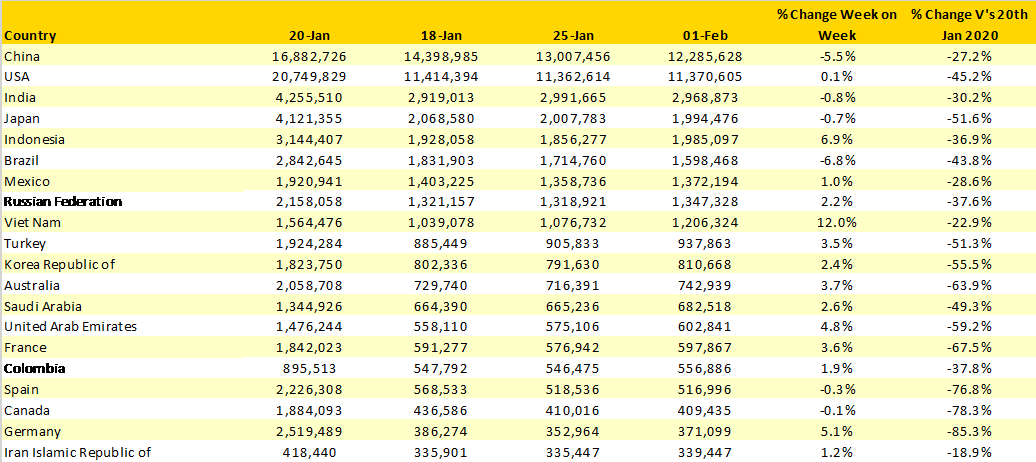 | Country | 20-Jan | 18-Jan | 25-Jan | 01-Feb | % Change Week on Week | % Change V's 20th Jan 2020 |
|---|---|---|---|---|---|---|
| China | 16,882,726 | 14,398,985 | 13,007,456 | 12,285,628 | -5.5% | -27.2% |
| USA | 20,749,829 | 11,414,394 | 11,362,614 | 11,370,605 | 0.1% | -45.2% |
| India | 4,255,510 | 2,919,013 | 2,991,665 | 2,968,873 | -0.8% | -30.2% |
| Japan | 4,121,355 | 2,068,580 | 2,007,783 | 1,994,476 | -0.7% | -51.6% |
| Indonesia | 3,144,407 | 1,928,058 | 1,856,277 | 1,985,097 | 6.9% | -36.9% |
| Brazil | 2,842,645 | 1,831,903 | 1,714,760 | 1,598,468 | -6.8% | -43.8% |
| Mexico | 1,920,941 | 1,403,225 | 1,358,736 | 1,372,194 | 1.0% | -28.6% |
| Russian Federation | 2,158,058 | 1,321,157 | 1,318,921 | 1,347,328 | 2.2% | -37.6% |
| Viet Nam | 1,564,476 | 1,039,078 | 1,076,732 | 1,206,324 | 12.0% | -22.9% |
| Turkey | 1,924,284 | 885,449 | 905,833 | 937,863 | 3.5% | -51.3% |
| Korea Republic of | 1,823,750 | 802,336 | 791,630 | 810,668 | 2.4% | -55.5% |
| Australia | 2,058,708 | 729,740 | 716,391 | 742,939 | 3.7% | -63.9% |
| Saudi Arabia | 1,344,926 | 664,390 | 665,236 | 682,518 | 2.6% | -49.3% |
| United Arab Emirates | 1,476,244 | 558,110 | 575,106 | 602,841 | 4.8% | -59.2% |
| France | 1,842,023 | 591,277 | 576,942 | 597,867 | 3.6% | -67.5% |
| Colombia | 895,513 | 547,792 | 546,475 | 556,886 | 1.9% | -37.8% |
| Spain | 2,226,308 | 568,533 | 518,536 | 516,996 | -0.3% | -76.8% |
| Canada | 1,884,093 | 436,586 | 410,016 | 409,435 | -0.1% | -78.3% |
| Germany | 2,519,489 | 386,274 | 352,964 | 371,099 | 5.1% | -85.3% |
| Iran Islamic Republic of | 418,440 | 335,901 | 335,447 | 339,447 | 1.2% | -18.9% |